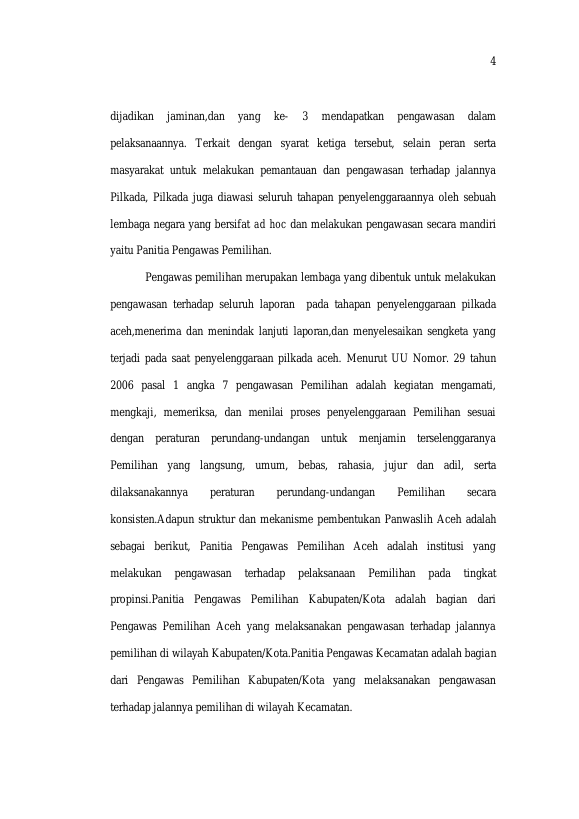 4

dijadikan jaminan,dan yang ke- 3 mendapatkan pengawasan dalam pelaksanaannya. Terkait dengan syarat ketiga tersebut, selain peran serta masyarakat untuk melakukan pemantauan dan pengawasan terhadap jalannya Pilkada, Pilkada juga diawasi seluruh tahapan penyelenggaraannya oleh sebuah lembaga negara yang bersifat ad hoc dan melakukan pengawasan secara mandiri yaitu Panitia Pengawas Pemilihan.

Pengawas pemilihan merupakan lembaga yang dibentuk untuk melakukan pengawasan terhadap seluruh laporan pada tahapan penyelenggaraan pilkada aceh,menerima dan menindak lanjuti laporan,dan menyelesaikan sengketa yang terjadi pada saat penyelenggaraan pilkada aceh. Menurut UU Nomor. 29 tahun 2006 pasal 1 angka 7 pengawasan Pemilihan adalah kegiatan mengamati, mengkaji, memeriksa, dan menilai proses penyelenggaraan Pemilihan sesuai dengan peraturan perundang-undangan untuk menjamin terselenggaranya Pemilihan yang langsung, umum, bebas, rahasia, jujur dan adil, serta dilaksanakannya peraturan perundang-undangan Pemilihan secara konsisten.Adapun struktur dan mekanisme pembentukan Panwaslih Aceh adalah sebagai berikut, Panitia Pengawas Pemilihan Aceh adalah institusi yang melakukan pengawasan terhadap pelaksanaan Pemilihan pada tingkat propinsi.Panitia Pengawas Pemilihan Kabupaten/Kota adalah bagian dari Pengawas Pemilihan Aceh yang melaksanakan pengawasan terhadap jalannya pemilihan di wilayah Kabupaten/Kota.Panitia Pengawas Kecamatan adalah bagian dari Pengawas Pemilihan Kabupaten/Kota yang melaksanakan pengawasan terhadap jalannya pemilihan di wilayah Kecamatan.